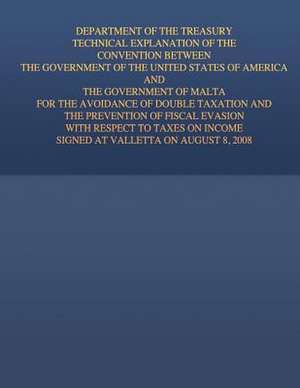 DEPARTMENT OF THE TREASURY
TECHNICAL EXPLANATION OF THE
CONVENTION BETWEEN
THE GOVERNMENT OF THE UNITED STATES OF AMERICA
AND
THE GOVERNMENT OF MALTA
FOR THE AVOIDANCE OF DOUBLE TAXATION AND
THE PREVENTION OF FISCAL EVASION
WITH RESPECT TO TAXES ON INCOME
SIGNED AT VALLETTA ON AUGUST 8, 2008